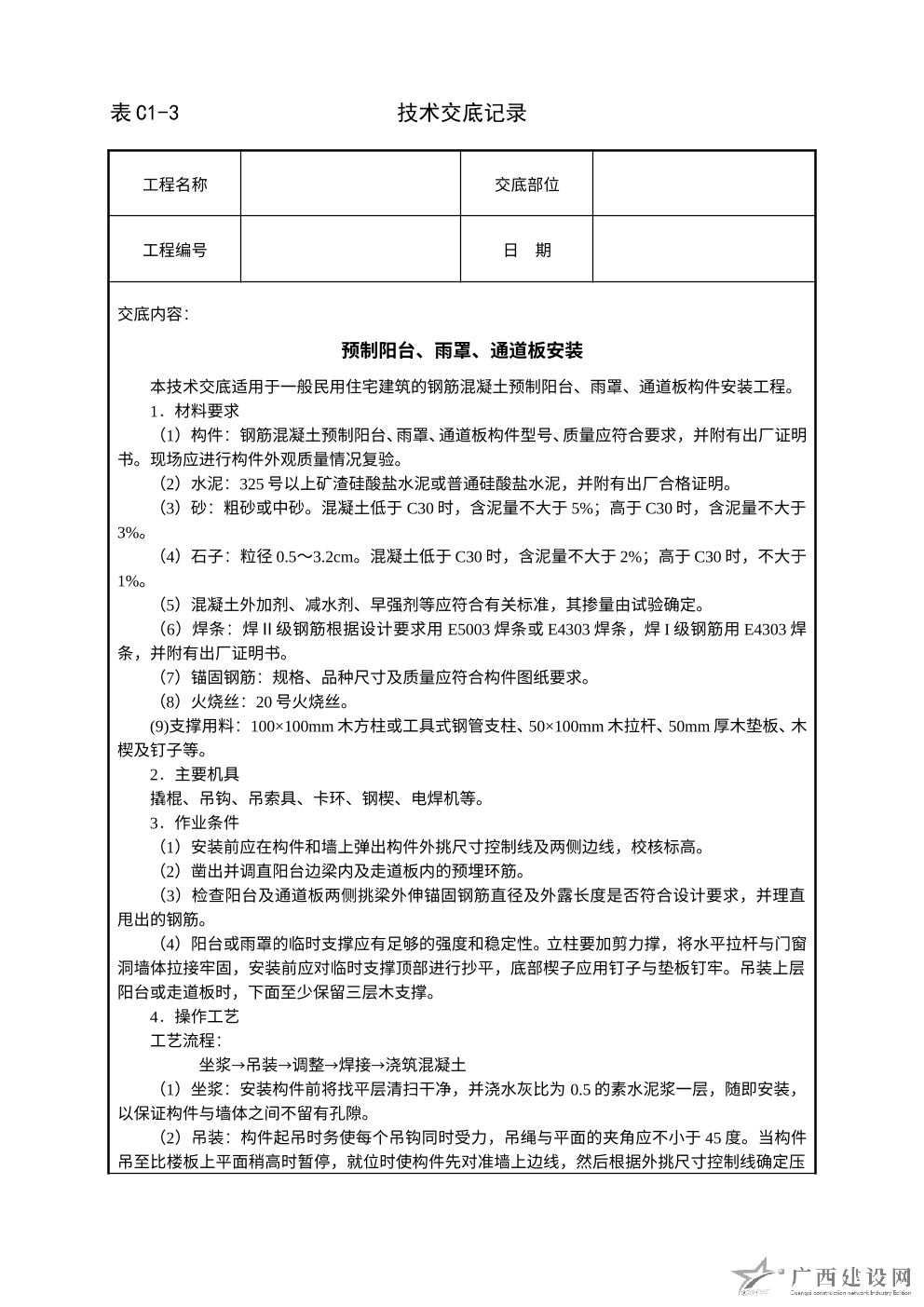 表 C1-3　　　　　　　　　　技术交底记录

| 工程名称 |  | 交底部位 |  |
|---|---|---|---|
| 工程编号 |  | 日　期 |  |

交底内容：

预制阳台、雨罩、通道板安装

本技术交底适用于一般民用住宅建筑的钢筋混凝土预制阳台、雨罩、通道板构件安装工程。

1．材料要求

（1）构件：钢筋混凝土预制阳台、雨罩、通道板构件型号、质量应符合要求，并附有出厂证明书。现场应进行构件外观质量情况复验。

（2）水泥：325 号以上矿渣硅酸盐水泥或普通硅酸盐水泥，并附有出厂合格证明。

（3）砂：粗砂或中砂。混凝土低于 C30 时，含泥量不大于 5%；高于 C30 时，含泥量不大于 3%。

（4）石子：粒径 0.5～3.2cm。混凝土低于 C30 时，含泥量不大于 2%；高于 C30 时，不大于 1%。

（5）混凝土外加剂、减水剂、早强剂等应符合有关标准，其掺量由试验确定。

（6）焊条：焊 II 级钢筋根据设计要求用 E5003 焊条或 E4303 焊条，焊 I 级钢筋用 E4303 焊条，并附有出厂证明书。

（7）锚固钢筋：规格、品种尺寸及质量应符合构件图纸要求。

（8）火烧丝：20 号火烧丝。

(9)支撑用料：100×100mm 木方柱或工具式钢管支柱、50×100mm 木拉杆、50mm 厚木垫板、木楔及钉子等。

2．主要机具

撬棍、吊钩、吊索具、卡环、钢楔、电焊机等。

3．作业条件

（1）安装前应在构件和墙上弹出构件外挑尺寸控制线及两侧边线，校核标高。

（2）凿出并调直阳台边梁内及走道板内的预埋环筋。

（3）检查阳台及通道板两侧挑梁外伸锚固钢筋直径及外露长度是否符合设计要求，并理直甩出的钢筋。

（4）阳台或雨罩的临时支撑应有足够的强度和稳定性。立柱要加剪力撑，将水平拉杆与门窗洞墙体拉接牢固，安装前应对临时支撑顶部进行抄平，底部楔子应用钉子与垫板钉牢。吊装上层阳台或走道板时，下面至少保留三层木支撑。

4．操作工艺

工艺流程：

坐浆→吊装→调整→焊接→浇筑混凝土

（1）坐浆：安装构件前将找平层清扫干净，并浇水灰比为 0.5 的素水泥浆一层，随即安装，以保证构件与墙体之间不留有孔隙。

（2）吊装：构件起吊时务使每个吊钩同时受力，吊绳与平面的夹角应不小于 45 度。当构件吊至比楼板上平面稍高时暂停，就位时使构件先对准墙上边线，然后根据外挑尺寸控制线确定压

广西建设网